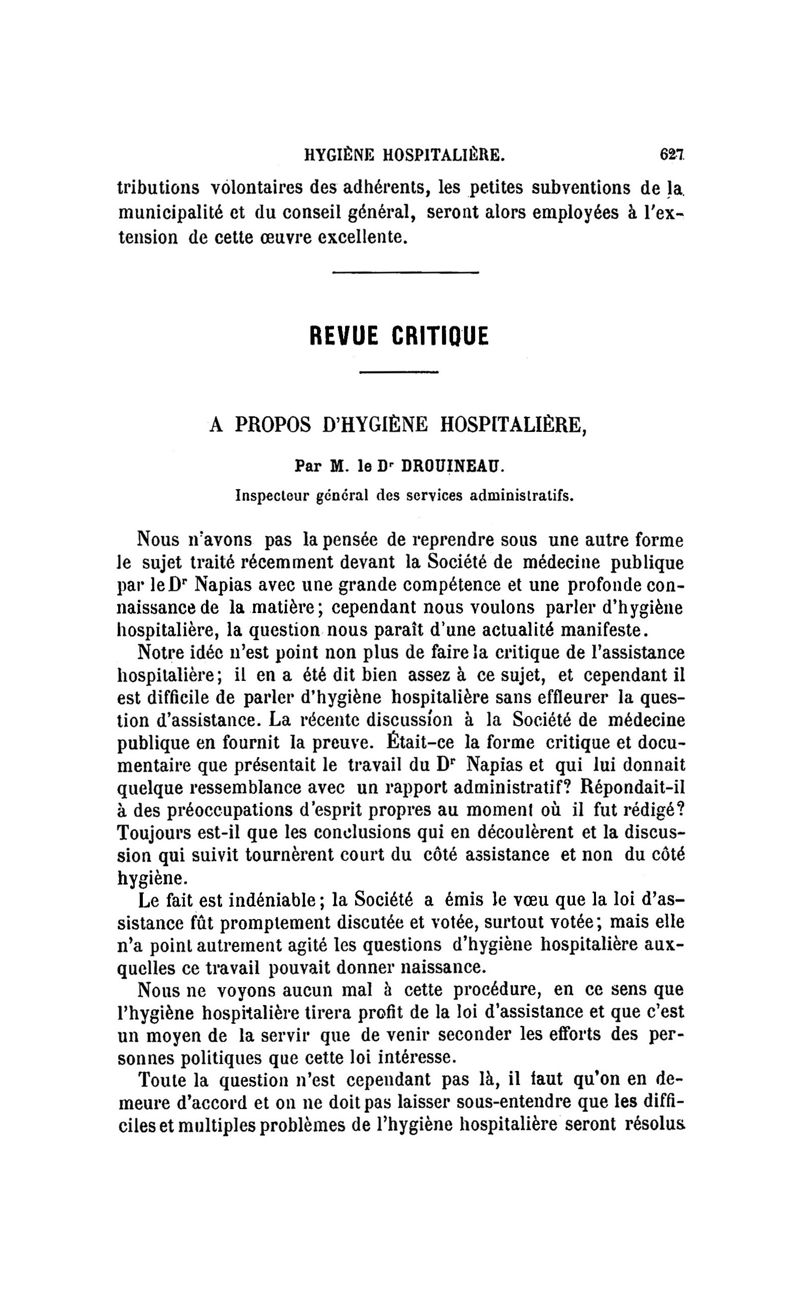 HYGIÈNE HOSPITALIÈRE. 627

tributions volontaires des adhérents, les petites subventions de la municipalité et du conseil général, seront alors employées à l'extension de cette œuvre excellente.

REVUE CRITIQUE

A PROPOS D'HYGIÈNE HOSPITALIÈRE,

Par M. le Dr DROUINEAU.

Inspecteur général des services administratifs.

Nous n'avons pas la pensée de reprendre sous une autre forme le sujet traité récemment devant la Société de médecine publique par le Dr Napias avec une grande compétence et une profonde connaissance de la matière; cependant nous voulons parler d'hygiène hospitalière, la question nous paraît d'une actualité manifeste.

Notre idée n'est point non plus de faire la critique de l'assistance hospitalière; il en a été dit bien assez à ce sujet, et cependant il est difficile de parler d'hygiène hospitalière sans effleurer la question d'assistance. La récente discussion à la Société de médecine publique en fournit la preuve. Était-ce la forme critique et documentaire que présentait le travail du Dr Napias et qui lui donnait quelque ressemblance avec un rapport administratif? Répondait-il à des préoccupations d'esprit propres au moment où il fut rédigé? Toujours est-il que les conclusions qui en découlèrent et la discussion qui suivit tournèrent court du côté assistance et non du côté hygiène.

Le fait est indéniable; la Société a émis le vœu que la loi d'assistance fût promptement discutée et votée, surtout votée; mais elle n'a point autrement agité les questions d'hygiène hospitalière auxquelles ce travail pouvait donner naissance.

Nous ne voyons aucun mal à cette procédure, en ce sens que l'hygiène hospitalière tirera profit de la loi d'assistance et que c'est un moyen de la servir que de venir seconder les efforts des personnes politiques que cette loi intéresse.

Toute la question n'est cependant pas là, il faut qu'on en demeure d'accord et on ne doit pas laisser sous-entendre que les difficiles et multiples problèmes de l'hygiène hospitalière seront résolus